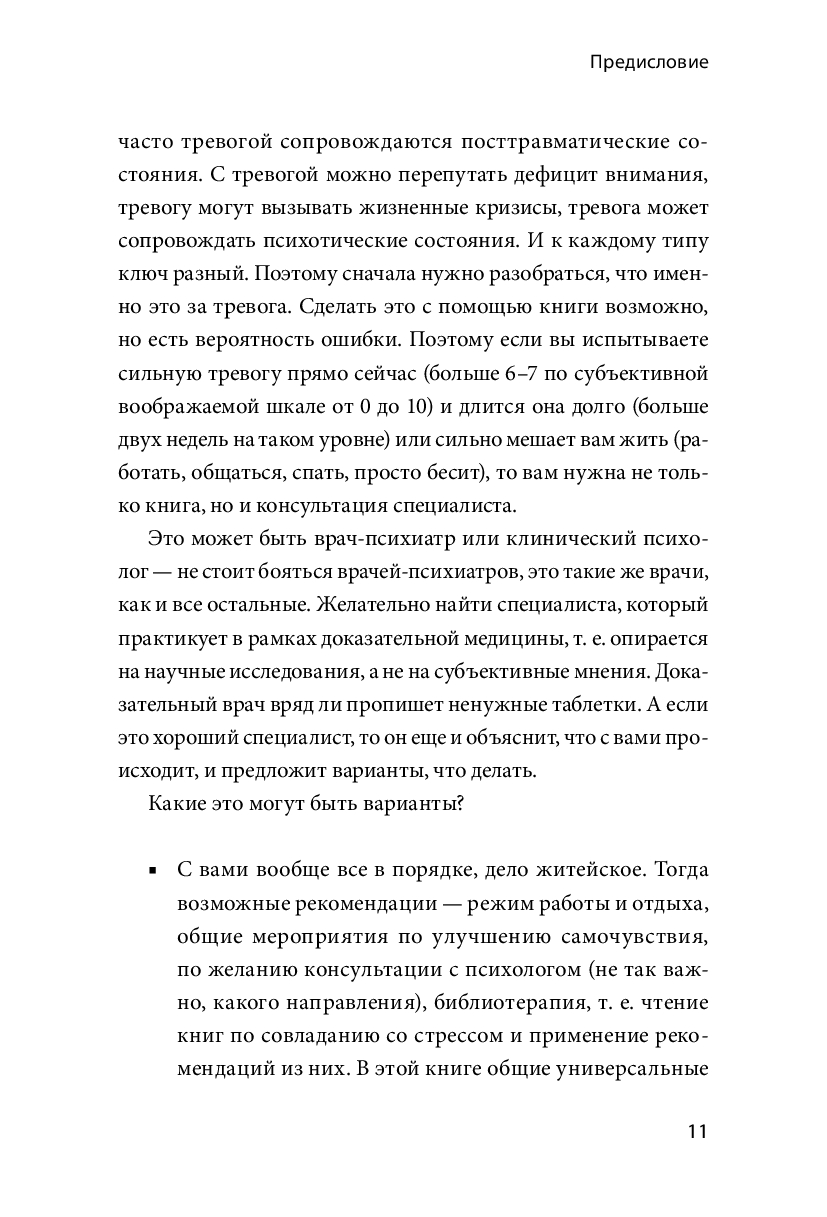 Предисловие

часто тревогой сопровождаются посттравматические состояния. С тревогой можно перепутать дефицит внимания, тревогу могут вызывать жизненные кризисы, тревога может сопровождать психотические состояния. И к каждому типу ключ разный. Поэтому сначала нужно разобраться, что именно это за тревога. Сделать это с помощью книги возможно, но есть вероятность ошибки. Поэтому если вы испытываете сильную тревогу прямо сейчас (больше 6–7 по субъективной воображаемой шкале от 0 до 10) и длится она долго (больше двух недель на таком уровне) или сильно мешает вам жить (работать, общаться, спать, просто бесит), то вам нужна не только книга, но и консультация специалиста.

Это может быть врач-психиатр или клинический психолог — не стоит бояться врачей-психиатров, это такие же врачи, как и все остальные. Желательно найти специалиста, который практикует в рамках доказательной медицины, т. е. опирается на научные исследования, а не на субъективные мнения. Доказательный врач вряд ли пропишет ненужные таблетки. А если это хороший специалист, то он еще и объяснит, что с вами происходит, и предложит варианты, что делать.

Какие это могут быть варианты?

▪ С вами вообще все в порядке, дело житейское. Тогда возможные рекомендации — режим работы и отдыха, общие мероприятия по улучшению самочувствия, по желанию консультации с психологом (не так важно, какого направления), библиотерапия, т. е. чтение книг по совладанию со стрессом и применение рекомендаций из них. В этой книге общие универсальные

11